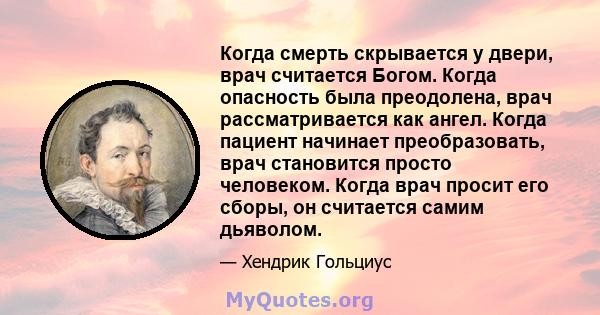 Когда смерть скрывается у двери, врач считается Богом. Когда опасность была преодолена, врач рассматривается как ангел. Когда пациент начинает преобразовать, врач становится просто человеком. Когда врач просит его сборы, он считается самим дьяволом.

— Хендрик Гольциус

MyQuotes.org